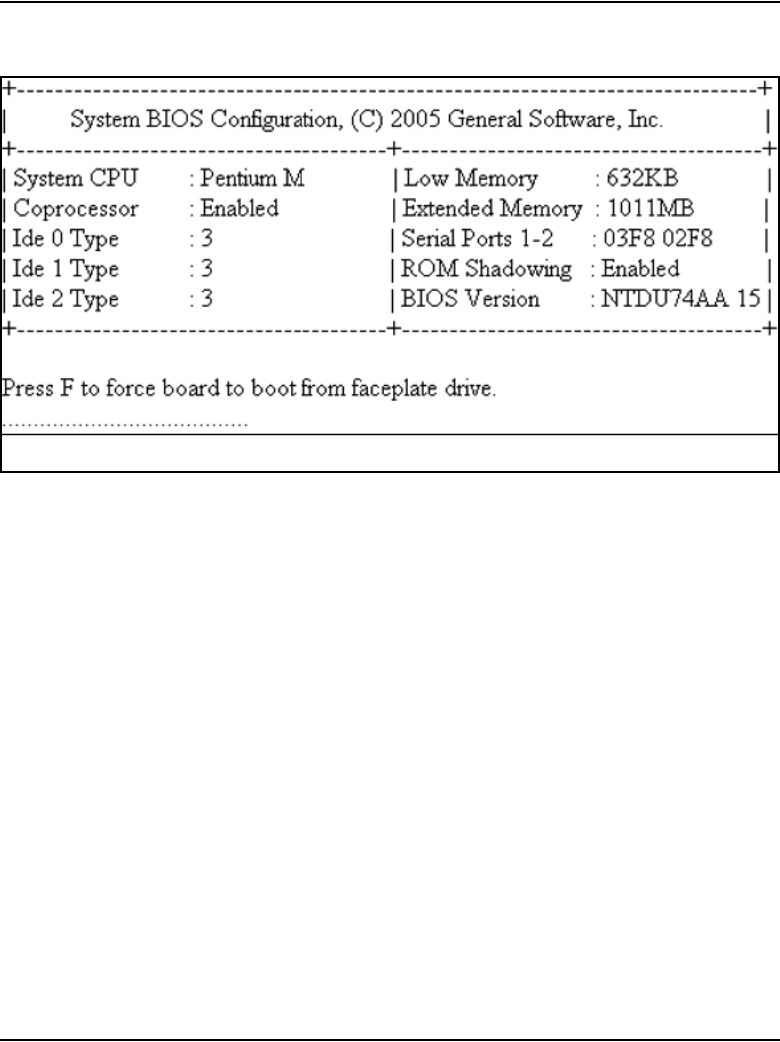 System BIOS Configuration, (C) 2005 General Software, Inc.

System CPU : Pentium M
Coprocessor : Enabled
Ide 0 Type : 3
Ide 1 Type : 3
Ide 2 Type : 3

Low Memory : 632KB
Extended Memory : 1011MB
Serial Ports 1-2 : 03F8 02F8
ROM Shadowing : Enabled
BIOS Version : NTDU74AA 15

Press F to force board to boot from faceplate drive.